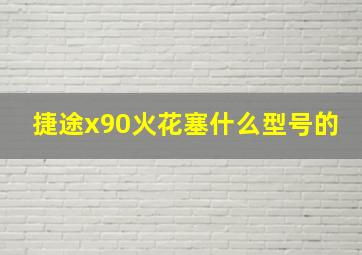 捷途x90火花塞什么型号的